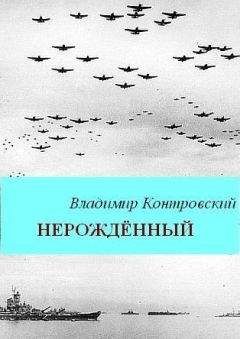 Владимир Контровский

НЕРОЖДЁННЫЙ